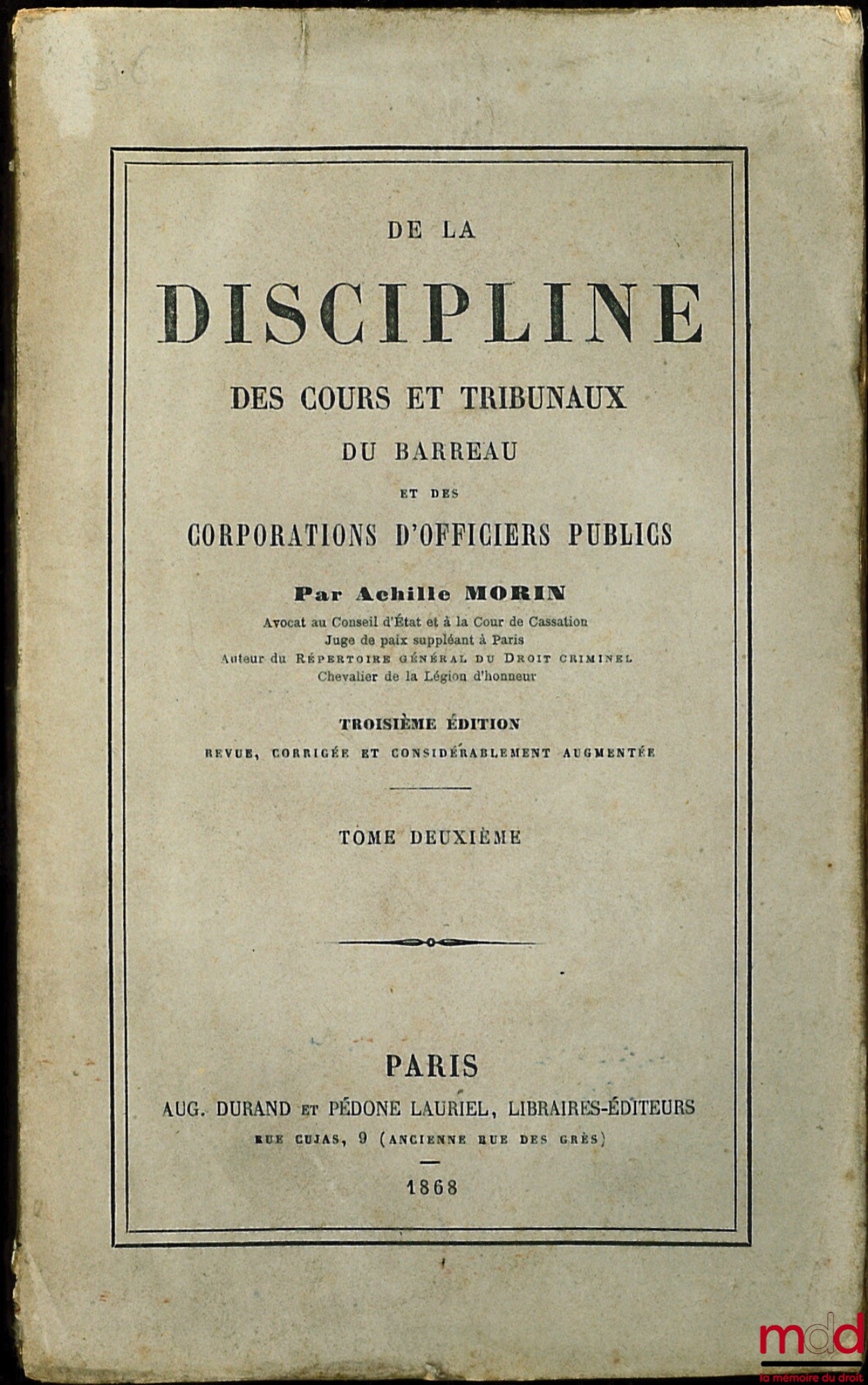 DE LA

DISCIPLINE

DES COURS ET TRIBUNAUX

DU BARREAU

ET DES

CORPORATIONS D'OFFICIERS PUBLICS

Par Achille MORIN

Avocat au Conseil d'État et à la Cour de Cassation
Juge de paix suppléant à Paris
Auteur du RÉPERTOIRE GÉNÉRAL DU DROIT CRIMINEL
Chevalier de la Légion d'honneur

TROISIÈME ÉDITION

REVUE, CORRIGÉE ET CONSIDÉRABLEMENT AUGMENTÉE

TOME DEUXIÈME

PARIS

AUG. DURAND ET PÉDONE LAURIEL, LIBRAIRES-ÉDITEURS

RUE CUJAS, 9 (ANCIENNE RUE DES GRÈS)

1868

mdd
la mémoire du droit